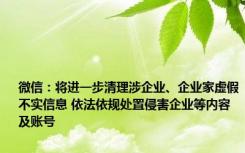 微信：将进一步清理涉企业、企业家虚假不实信息 依法依规处置侵害企业等内容及账号